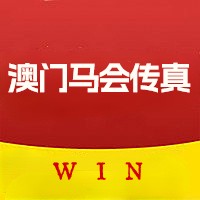 澳门马会传真

WIN